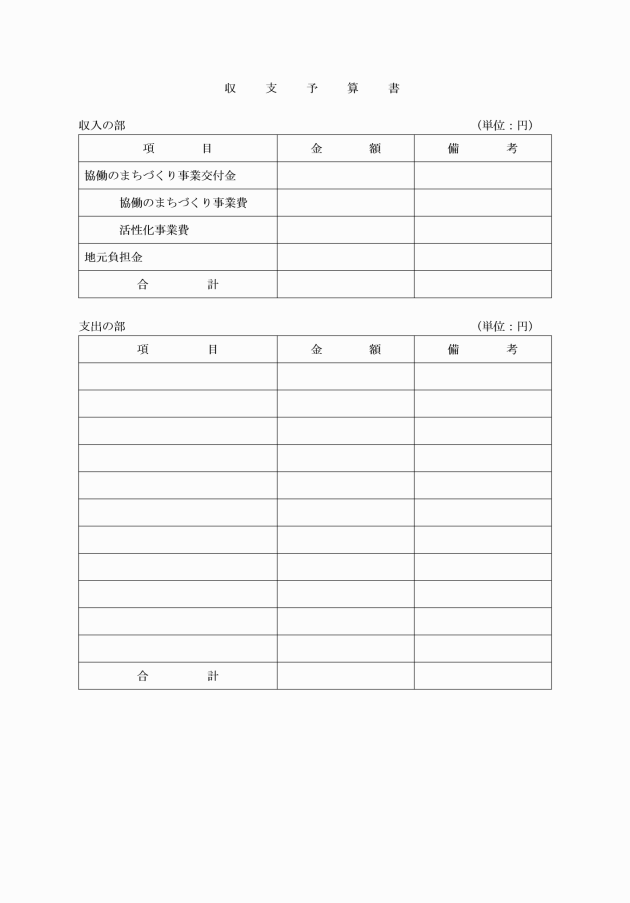 収　支　予　算　書

収入の部　（単位：円）

| 項　　目 | 金　　額 | 備　　考 |
|---|---|---|
| 協働のまちづくり事業交付金 | | |
| 協働のまちづくり事業費 | | |
| 活性化事業費 | | |
| 地元負担金 | | |
| 合　　計 | | |

支出の部　（単位：円）

| 項　　目 | 金　　額 | 備　　考 |
|---|---|---|
| | | |
| | | |
| | | |
| | | |
| | | |
| | | |
| | | |
| | | |
| | | |
| | | |
| | | |
| 合　　計 | | |